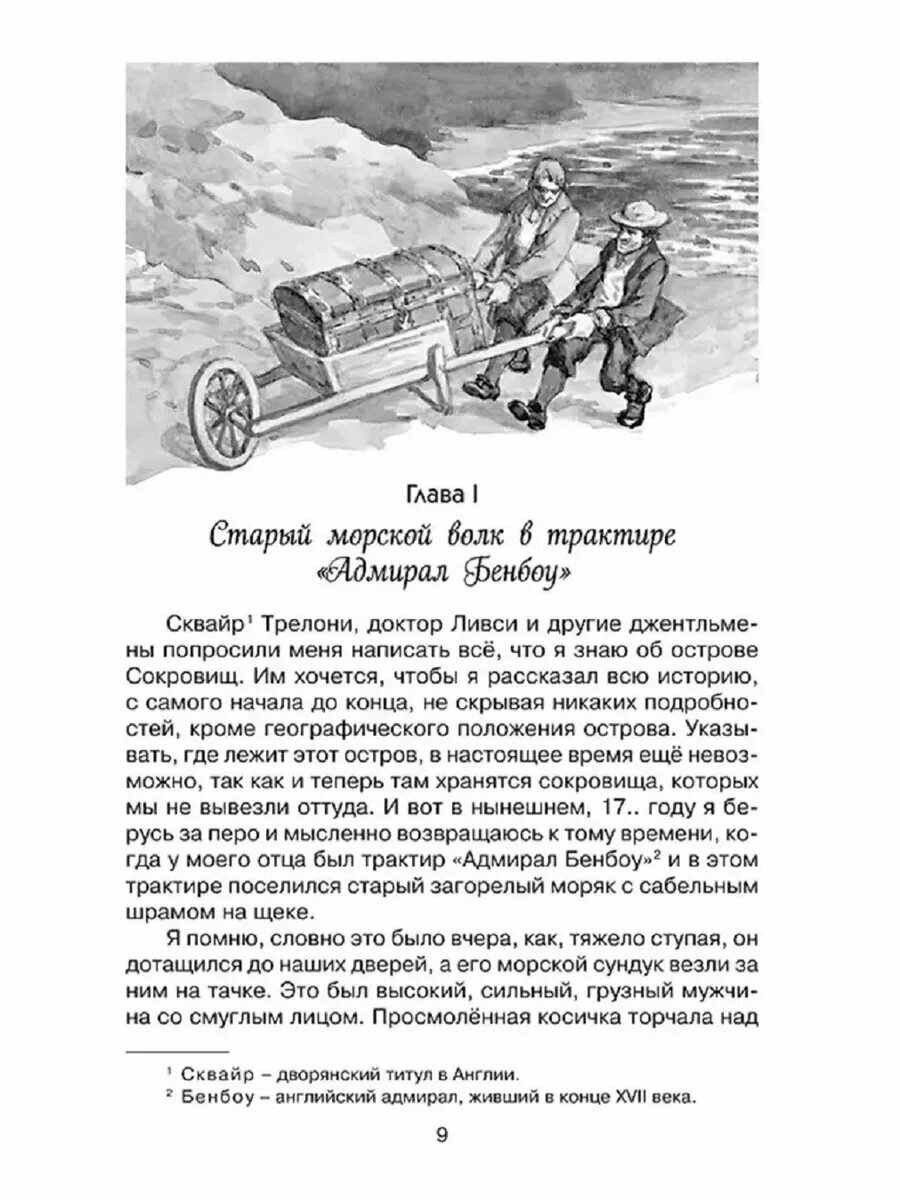 Глава I

Старый морской волк в трактире «Адмирал Бенбоу»

Сквайр$^{1}$ Трелони, доктор Ливси и другие джентльмены попросили меня написать всё, что я знаю об острове Сокровищ. Им хочется, чтобы я рассказал всю историю, с самого начала до конца, не скрывая никаких подробностей, кроме географического положения острова. Указывать, где лежит этот остров, в настоящее время ещё невозможно, так как и теперь там хранятся сокровища, которых мы не вывезли оттуда. И вот в нынешнем, 17.. году я берусь за перо и мысленно возвращаюсь к тому времени, когда у моего отца был трактир «Адмирал Бенбоу»$^{2}$ и в этом трактире поселился старый загорелый моряк с сабельным шрамом на щеке.

Я помню, словно это было вчера, как, тяжело ступая, он дотащился до наших дверей, а его морской сундук везли за ним на тачке. Это был высокий, сильный, грузный мужчина со смуглым лицом. Просмолённая косичка торчала над

$^{1}$ Сквайр – дворянский титул в Англии.
$^{2}$ Бенбоу – английский адмирал, живший в конце XVII века.

9